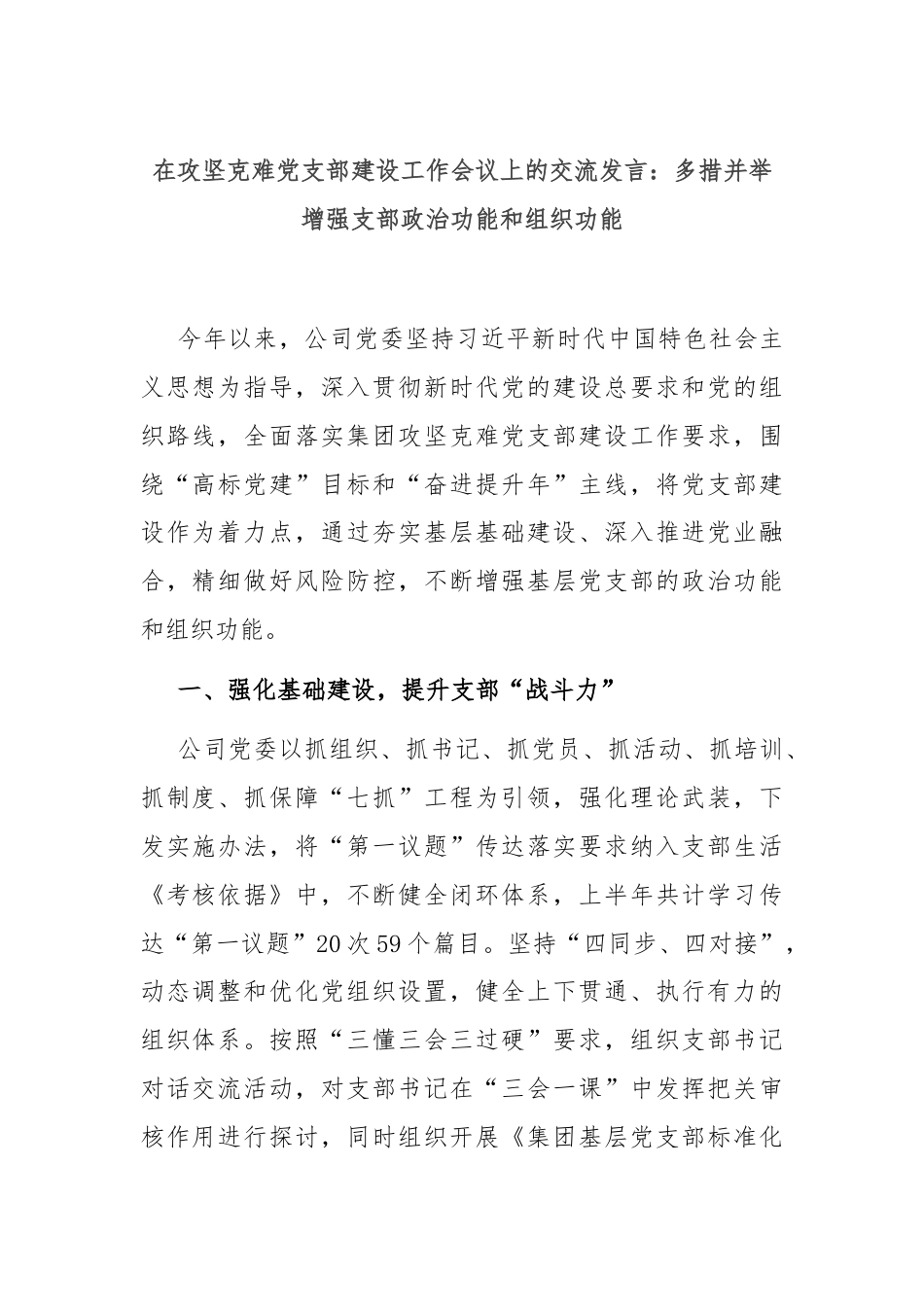 在攻坚克难党支部建设工作会议上的交流发言：多措并举增强支部政治功能和组织功能

今年以来，公司党委坚持习近平新时代中国特色社会主义思想为指导，深入贯彻新时代党的建设总要求和党的组织路线，全面落实集团攻坚克难党支部建设工作要求，围绕“高标党建”目标和“奋进提升年”主线，将党支部建设作为着力点，通过夯实基层基础建设、深入推进党业融合，精细做好风险防控，不断增强基层党支部的政治功能和组织功能。

一、强化基础建设，提升支部“战斗力”

公司党委以抓组织、抓书记、抓党员、抓活动、抓培训、抓制度、抓保障“七抓”工程为引领，强化理论武装，下发实施办法，将“第一议题”传达落实要求纳入支部生活《考核依据》中，不断健全闭环体系，上半年共计学习传达“第一议题”20次59个篇目。坚持“四同步、四对接”，动态调整和优化党组织设置，健全上下贯通、执行有力的组织体系。按照“三懂三会三过硬”要求，组织支部书记对话交流活动，对支部书记在“三会一课”中发挥把关审核作用进行探讨，同时组织开展《集团基层党支部标准化